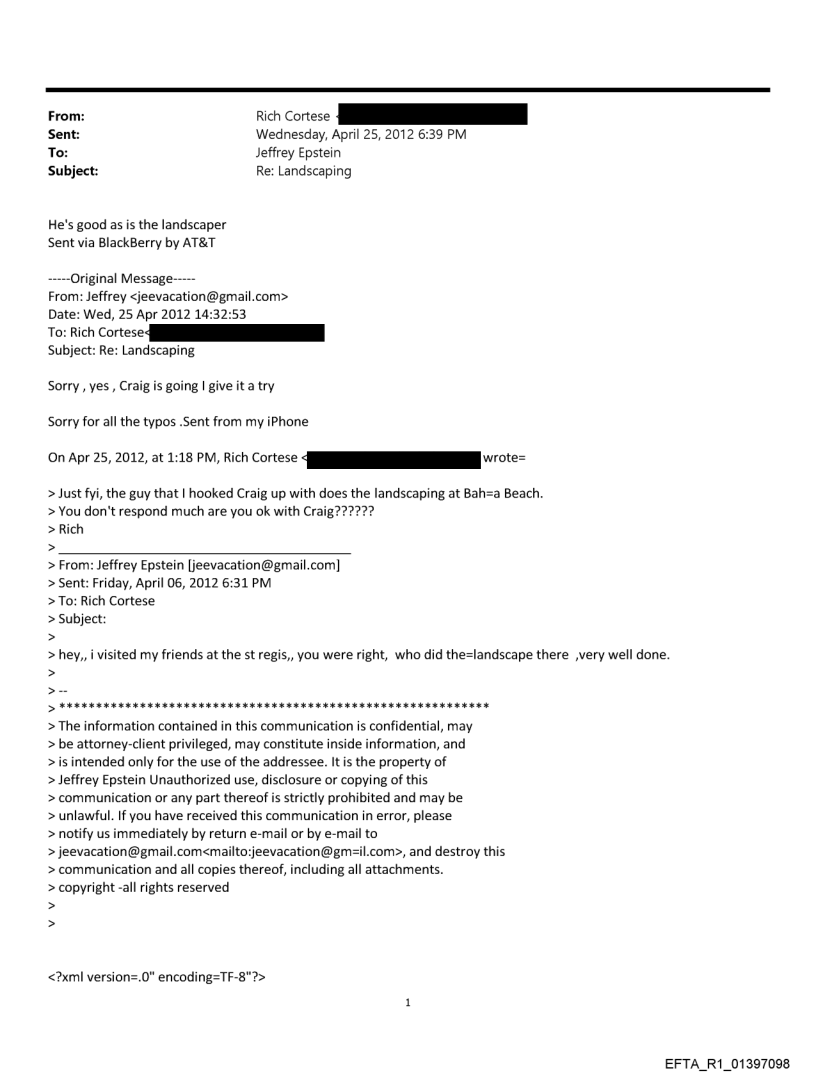 From: Rich Cortese <
Sent: Wednesday, April 25, 2012 6:39 PM
To: Jeffrey Epstein
Subject: Re: Landscaping

He's good as is the landscaper
Sent via BlackBerry by AT&T

-----Original Message-----
From: Jeffrey <jeevacation@gmail.com>
Date: Wed, 25 Apr 2012 14:32:53
To: Rich Cortese<
Subject: Re: Landscaping

Sorry , yes , Craig is going I give it a try

Sorry for all the typos .Sent from my iPhone

On Apr 25, 2012, at 1:18 PM, Rich Cortese < wrote=

> Just fyi, the guy that I hooked Craig up with does the landscaping at Bah=a Beach.
> You don't respond much are you ok with Craig??????
> Rich
> ________________________________________
> From: Jeffrey Epstein [jeevacation@gmail.com]
> Sent: Friday, April 06, 2012 6:31 PM
> To: Rich Cortese
> Subject:
>
> hey,, i visited my friends at the st regis,, you were right, who did the=landscape there ,very well done.
>
> --
> ***********************************************************
> The information contained in this communication is confidential, may
> be attorney-client privileged, may constitute inside information, and
> is intended only for the use of the addressee. It is the property of
> Jeffrey Epstein Unauthorized use, disclosure or copying of this
> communication or any part thereof is strictly prohibited and may be
> unlawful. If you have received this communication in error, please
> notify us immediately by return e-mail or by e-mail to
> jeevacation@gmail.com<mailto:jeevacation@gm=il.com>, and destroy this
> communication and all copies thereof, including all attachments.
> copyright -all rights reserved
>
>

<?xml version=.0" encoding=TF-8"?>

1

EFTA_R1_01397098